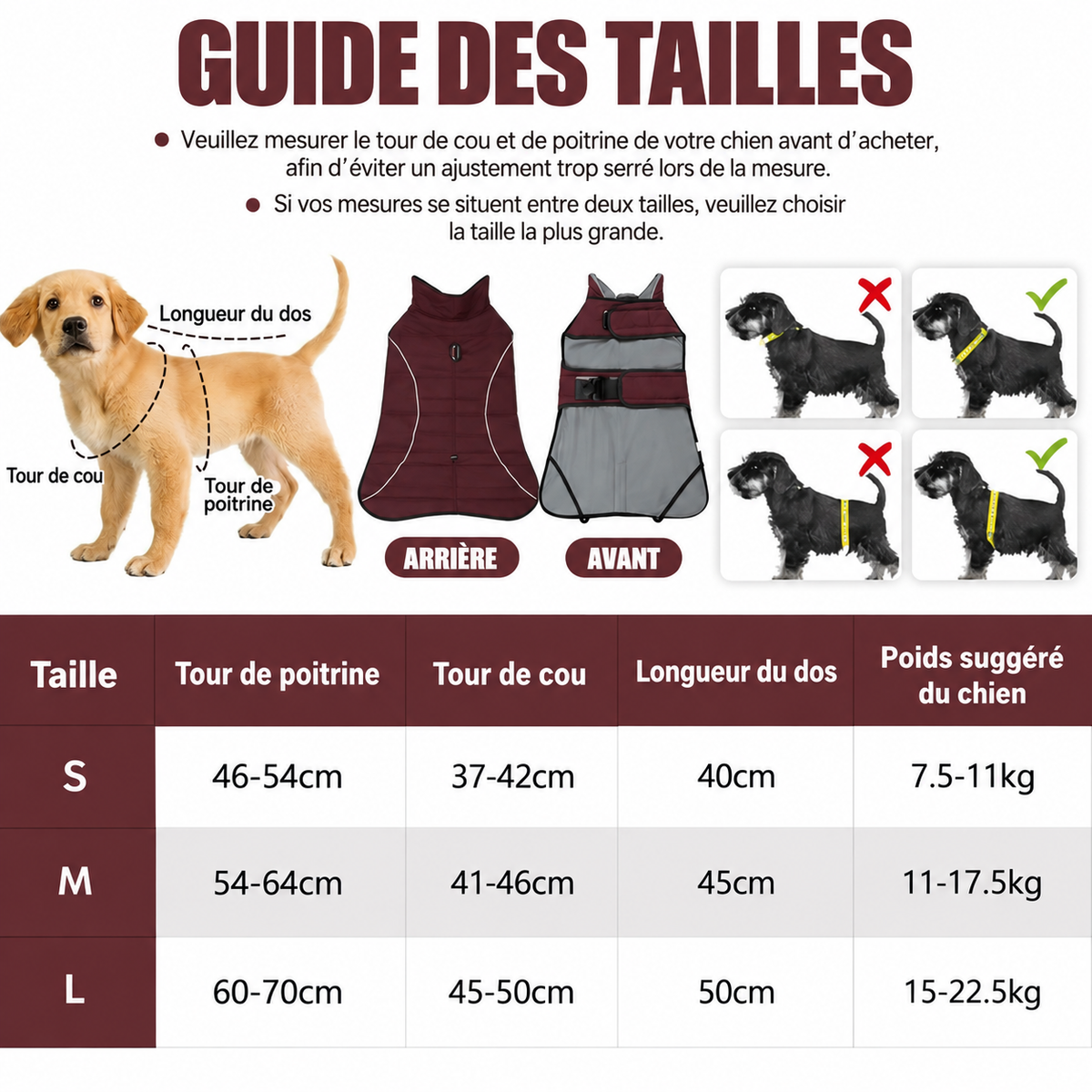 GUIDE DES TAILLES

● Veuillez mesurer le tour de cou et de poitrine de votre chien avant d'acheter, afin d'éviter un ajustement trop serré lors de la mesure.

● Si vos mesures se situent entre deux tailles, veuillez choisir la taille la plus grande.

Longueur du dos

Tour de cou

Tour de poitrine

ARRIÈRE

AVANT

| Taille | Tour de poitrine | Tour de cou | Longueur du dos | Poids suggéré du chien |
|---|---|---|---|---|
| S | 46-54cm | 37-42cm | 40cm | 7.5-11kg |
| M | 54-64cm | 41-46cm | 45cm | 11-17.5kg |
| L | 60-70cm | 45-50cm | 50cm | 15-22.5kg |